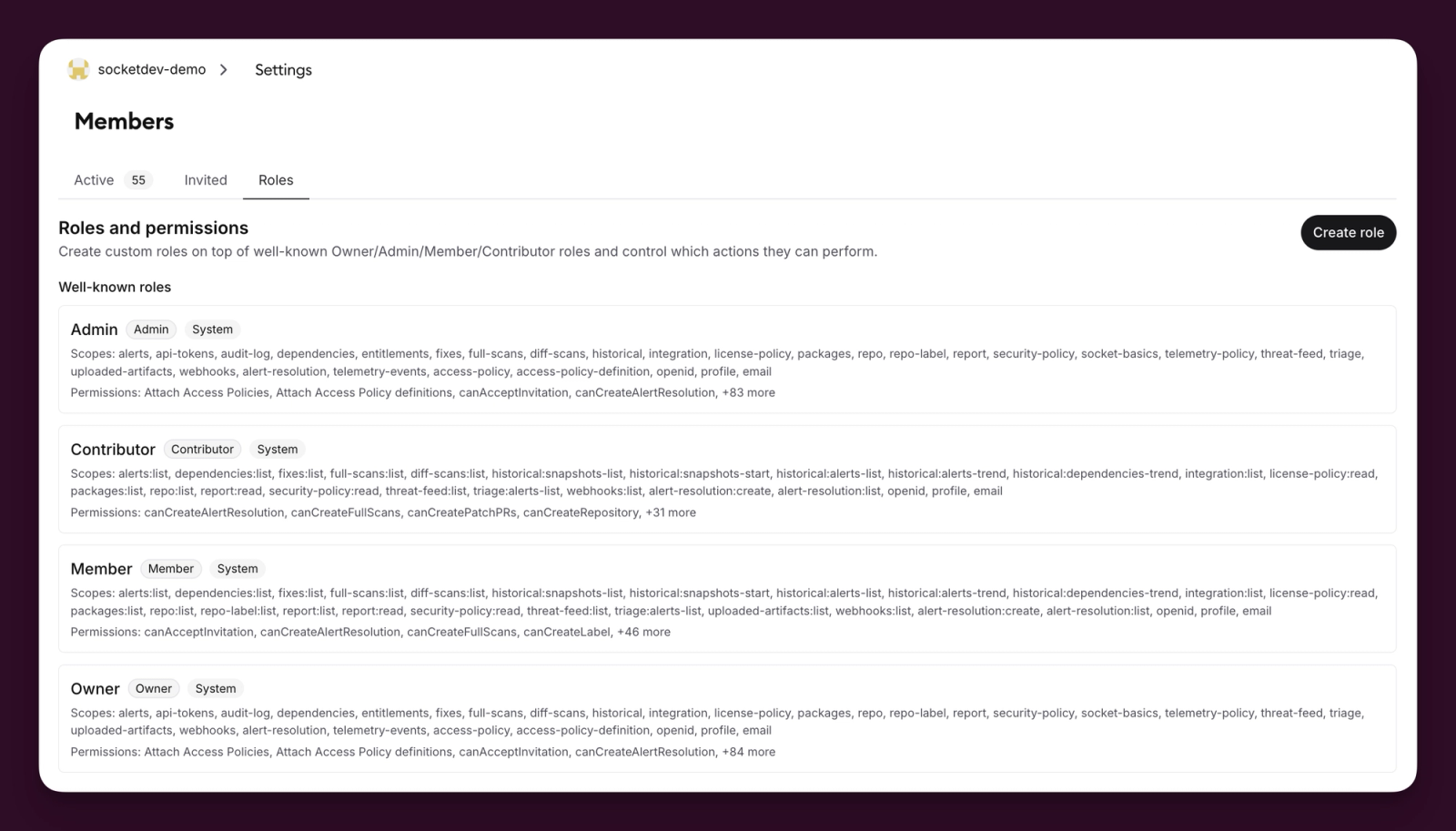 socketdev-demo > Settings

Members

Active 55 Invited Roles

Roles and permissions

Create custom roles on top of well-known Owner/Admin/Member/Contributor roles and control which actions they can perform.

Create role

Well-known roles

Admin Admin System

Scopes: alerts, api-tokens, audit-log, dependencies, entitlements, fixes, full-scans, diff-scans, historical, integration, license-policy, packages, repo, repo-label, report, security-policy, socket-basics, telemetry-policy, threat-feed, triage, uploaded-artifacts, webhooks, alert-resolution, telemetry-events, access-policy, access-policy-definition, openid, profile, email

Permissions: Attach Access Policies, Attach Access Policy definitions, canAcceptInvitation, canCreateAlertResolution, +83 more

Contributor Contributor System

Scopes: alerts:list, dependencies:list, fixes:list, full-scans:list, diff-scans:list, historical:snapshots-list, historical:snapshots-start, historical:alerts-list, historical:alerts-trend, historical:dependencies-trend, integration:list, license-policy:read, packages:list, repo:list, report:read, security-policy:read, threat-feed:list, triage:alerts-list, webhooks:list, alert-resolution:create, alert-resolution:list, openid, profile, email

Permissions: canCreateAlertResolution, canCreateFullScans, canCreatePatchPRs, canCreateRepository, +31 more

Member Member System

Scopes: alerts:list, dependencies:list, fixes:list, full-scans:list, diff-scans:list, historical:snapshots-list, historical:snapshots-start, historical:alerts-list, historical:alerts-trend, historical:dependencies-trend, integration:list, license-policy:read, packages:list, repo:list, repo-label:list, report:list, report:read, security-policy:read, threat-feed:list, triage:alerts-list, uploaded-artifacts:list, webhooks:list, alert-resolution:create, alert-resolution:list, openid, profile, email

Permissions: canAcceptInvitation, canCreateAlertResolution, canCreateFullScans, canCreateLabel, +46 more

Owner Owner System

Scopes: alerts, api-tokens, audit-log, dependencies, entitlements, fixes, full-scans, diff-scans, historical, integration, license-policy, packages, repo, repo-label, report, security-policy, socket-basics, telemetry-policy, threat-feed, triage, uploaded-artifacts, webhooks, alert-resolution, telemetry-events, access-policy, access-policy-definition, openid, profile, email

Permissions: Attach Access Policies, Attach Access Policy definitions, canAcceptInvitation, canCreateAlertResolution, +84 more